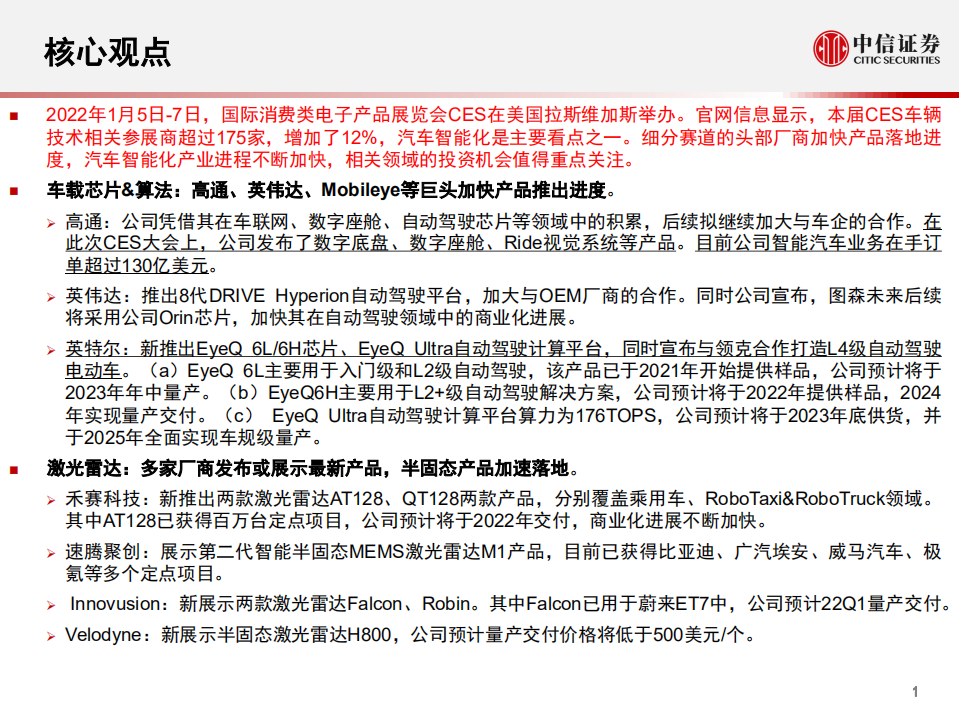 核心观点

中信证券
CITIC SECURITIES

■ 2022年1月5日-7日，国际消费类电子产品展览会CES在美国拉斯维加斯举办。官网信息显示，本届CES车辆技术相关参展商超过175家，增加了12%，汽车智能化是主要看点之一。细分赛道的头部厂商加快产品落地进度，汽车智能化产业进程不断加快，相关领域的投资机会值得重点关注。

■ 车载芯片&算法：高通、英伟达、Mobileye等巨头加快产品推出进度。

➢ 高通：公司凭借其在车联网、数字座舱、自动驾驶芯片等领域中的积累，后续拟继续加大与车企的合作。在此次CES大会上，公司发布了数字底盘、数字座舱、Ride视觉系统等产品。目前公司智能汽车业务在手订单超过130亿美元。

➢ 英伟达：推出8代DRIVE Hyperion自动驾驶平台，加大与OEM厂商的合作。同时公司宣布，图森未来后续将采用公司Orin芯片，加快其在自动驾驶领域中的商业化进展。

➢ 英特尔：新推出EyeQ 6L/6H芯片、EyeQ Ultra自动驾驶计算平台，同时宣布与领克合作打造L4级自动驾驶电动车。（a）EyeQ 6L主要用于入门级和L2级自动驾驶，该产品已于2021年开始提供样品，公司预计将于2023年年中量产。（b）EyeQ6H主要用于L2+级自动驾驶解决方案，公司预计将于2022年提供样品，2024年实现量产交付。（c） EyeQ Ultra自动驾驶计算平台算力为176TOPS，公司预计将于2023年底供货，并于2025年全面实现车规级量产。

■ 激光雷达：多家厂商发布或展示最新产品，半固态产品加速落地。

➢ 禾赛科技：新推出两款激光雷达AT128、QT128两款产品，分别覆盖乘用车、RoboTaxi&RoboTruck领域。其中AT128已获得百万台定点项目，公司预计将于2022年交付，商业化进展不断加快。

➢ 速腾聚创：展示第二代智能半固态MEMS激光雷达M1产品，目前已获得比亚迪、广汽埃安、威马汽车、极氪等多个定点项目。

➢ Innovusion：新展示两款激光雷达Falcon、Robin。其中Falcon已用于蔚来ET7中，公司预计22Q1量产交付。

➢ Velodyne：新展示半固态激光雷达H800，公司预计量产交付价格将低于500美元/个。

1